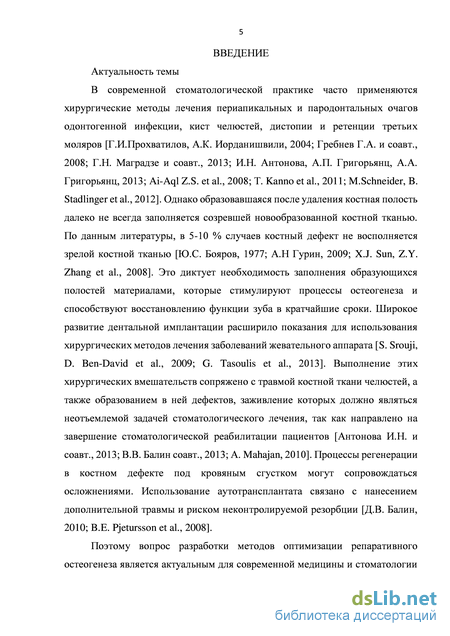 5

ВВЕДЕНИЕ

Актуальность темы

В современной стоматологической практике часто применяются хирургические методы лечения периапикальных и пародонтальных очагов одонтогенной инфекции, кист челюстей, дистопии и ретенции третьих моляров [Г.И.Прохватилов, А.К. Иорданишвили, 2004; Гребнев Г.А. и соавт., 2008; Г.Н. Маградзе и соавт., 2013; И.Н. Антонова, А.П. Григорьянц, А.А. Григорьянц, 2013; Ai-Aql Z.S. et al., 2008; T. Kanno et al., 2011; M.Schneider, B. Stadlinger et al., 2012]. Однако образовавшаяся после удаления костная полость далеко не всегда заполняется созревшей новообразованной костной тканью. По данным литературы, в 5-10 % случаев костный дефект не восполняется зрелой костной тканью [Ю.С. Бояров, 1977; А.Н Гурин, 2009; X.J. Sun, Z.Y. Zhang et al., 2008]. Это диктует необходимость заполнения образующихся полостей материалами, которые стимулируют процессы остеогенеза и способствуют восстановлению функции зуба в кратчайшие сроки. Широкое развитие дентальной имплантации расширило показания для использования хирургических методов лечения заболеваний жевательного аппарата [S. Srouji, D. Ben-David et al., 2009; G. Tasoulis et al., 2013]. Выполнение этих хирургических вмешательств сопряжено с травмой костной ткани челюстей, а также образованием в ней дефектов, заживление которых должно являться неотъемлемой задачей стоматологического лечения, так как направлено на завершение стоматологической реабилитации пациентов [Антонова И.Н. и соавт., 2013; В.В. Балин соавт., 2013; A. Mahajan, 2010]. Процессы регенерации в костном дефекте под кровяным сгустком могут сопровождаться осложнениями. Использование аутотрансплантата связано с нанесением дополнительной травмы и риском неконтролируемой резорбции [Д.В. Балин, 2010; B.E. Pjetursson et al., 2008].

Поэтому вопрос разработки методов оптимизации репаративного остеогенеза является актуальным для современной медицины и стоматологии

dsLib.net
библиотека диссертаций